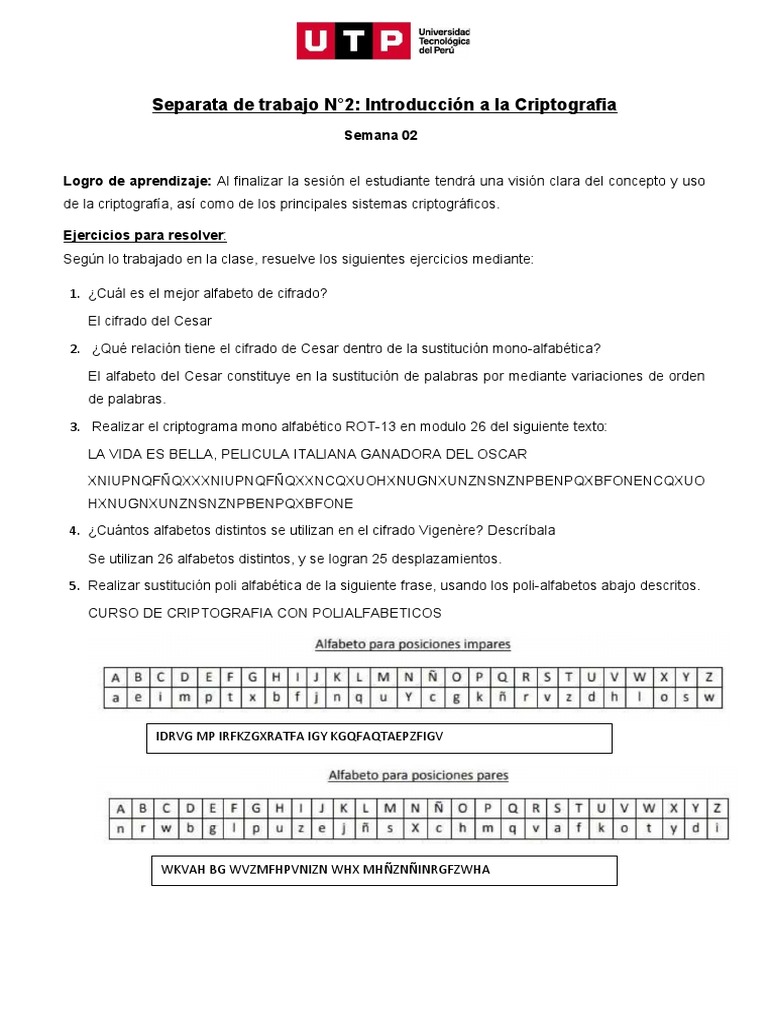 UTP Universidad Tecnológica del Perú

Separata de trabajo N°2: Introducción a la Criptografia

Semana 02

Logro de aprendizaje: Al finalizar la sesión el estudiante tendrá una visión clara del concepto y uso de la criptografía, así como de los principales sistemas criptográficos.

Ejercicios para resolver:

Según lo trabajado en la clase, resuelve los siguientes ejercicios mediante:

1. ¿Cuál es el mejor alfabeto de cifrado?

El cifrado del Cesar

2. ¿Qué relación tiene el cifrado de Cesar dentro de la sustitución mono-alfabética?

El alfabeto del Cesar constituye en la sustitución de palabras por mediante variaciones de orden de palabras.

3. Realizar el criptograma mono alfabético ROT-13 en modulo 26 del siguiente texto:

LA VIDA ES BELLA, PELICULA ITALIANA GANADORA DEL OSCAR

XNIUPNQFÑQXXXNIUPNQFÑQXXNCQXUOHXNUGNXUNZNSNZNPBENPQXBFONENCQXUOHXNUGNXUNZNSNZNPBENPQXBFONE

4. ¿Cuántos alfabetos distintos se utilizan en el cifrado Vigenère? Descríbala

Se utilizan 26 alfabetos distintos, y se logran 25 desplazamientos.

5. Realizar sustitución poli alfabética de la siguiente frase, usando los poli-alfabetos abajo descritos.

CURSO DE CRIPTOGRAFIA CON POLIALFABETICOS

Alfabeto para posiciones impares

| A | B | C | D | E | F | G | H | I | J | K | L | M | N | Ñ | O | P | Q | R | S | T | U | V | W | X | Y | Z |
|---|---|---|---|---|---|---|---|---|---|---|---|---|---|---|---|---|---|---|---|---|---|---|---|---|---|---|
| a | e | i | m | p | t | x | b | f | j | n | q | u | Y | c | g | k | ñ | r | v | z | d | h | l | o | s | w |

IDRVG MP IRFKZGXRATFA IGY KGQFAQTAEPZFIGV

Alfabeto para posiciones pares

| A | B | C | D | E | F | G | H | I | J | K | L | M | N | Ñ | O | P | Q | R | S | T | U | V | W | X | Y | Z |
|---|---|---|---|---|---|---|---|---|---|---|---|---|---|---|---|---|---|---|---|---|---|---|---|---|---|---|
| n | r | w | b | g | l | p | u | z | e | j | ñ | s | X | c | h | m | q | v | a | f | k | o | t | y | d | i |

WKVAH BG WVZMFHPVNIZN WHX MHÑZNÑINRGFZWHA